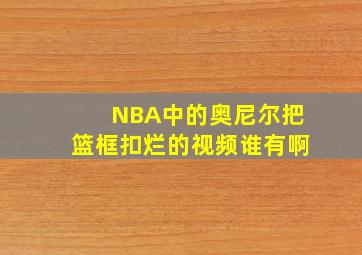 NBA中的奥尼尔把篮框扣烂的视频谁有啊